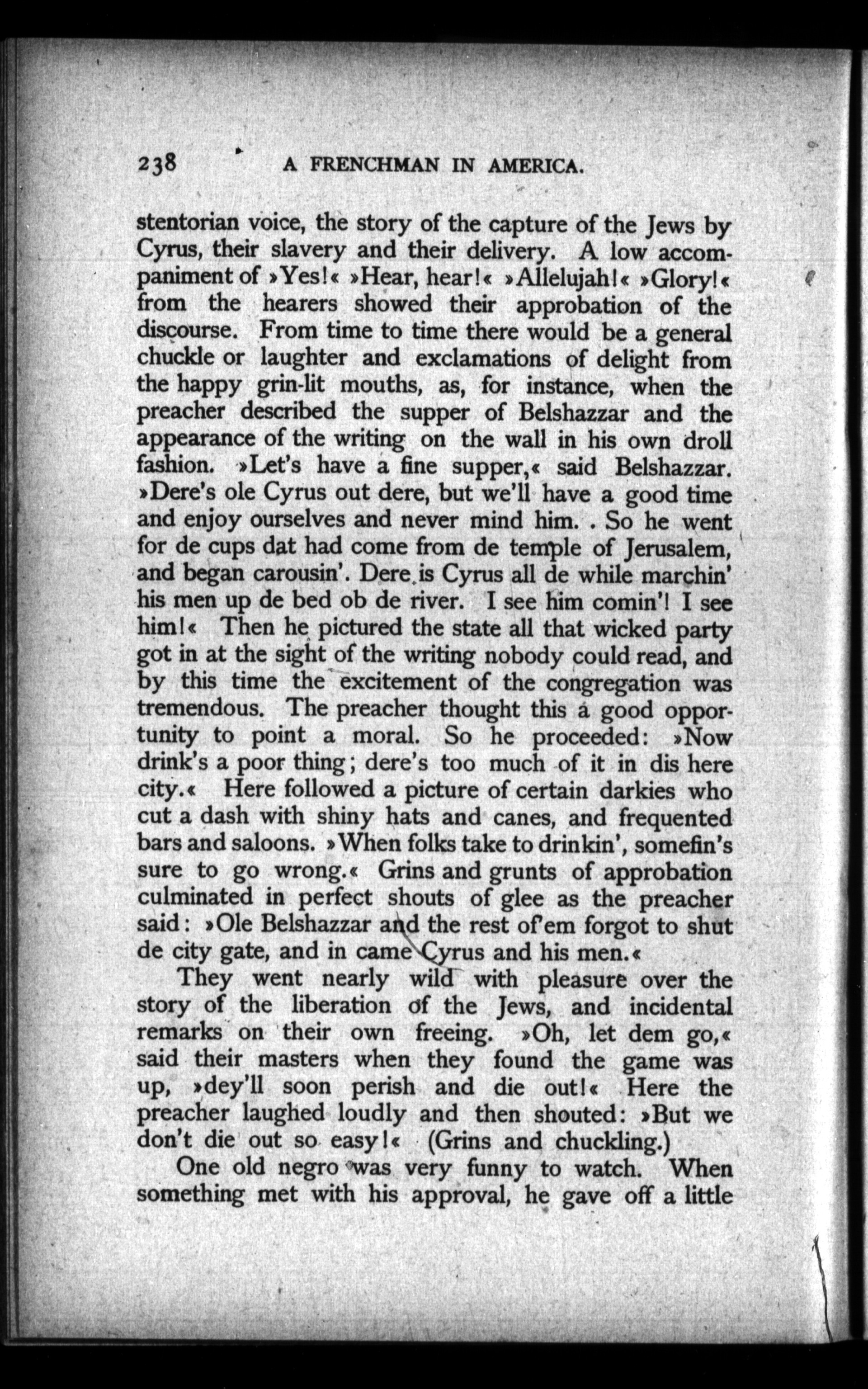 238 A FRENCHMAN IN AMERICA.

stentorian voice, the story of the capture of the Jews by Cyrus, their slavery and their delivery. A low accompaniment of »Yes!« »Hear, hear!« »Allelujah!« »Glory!« from the hearers showed their approbation of the discourse. From time to time there would be a general chuckle or laughter and exclamations of delight from the happy grin-lit mouths, as, for instance, when the preacher described the supper of Belshazzar and the appearance of the writing on the wall in his own droll fashion. »Let's have a fine supper,« said Belshazzar. »Dere's ole Cyrus out dere, but we'll have a good time and enjoy ourselves and never mind him. . So he went for de cups dat had come from de temple of Jerusalem, and began carousin'. Dere is Cyrus all de while marchin' his men up de bed ob de river. I see him comin'! I see him!« Then he pictured the state all that wicked party got in at the sight of the writing nobody could read, and by this time the excitement of the congregation was tremendous. The preacher thought this a good opportunity to point a moral. So he proceeded: »Now drink's a poor thing; dere's too much of it in dis here city.« Here followed a picture of certain darkies who cut a dash with shiny hats and canes, and frequented bars and saloons. »When folks take to drinkin', somefin's sure to go wrong.« Grins and grunts of approbation culminated in perfect shouts of glee as the preacher said: »Ole Belshazzar and the rest of'em forgot to shut de city gate, and in came Cyrus and his men.«

They went nearly wild with pleasure over the story of the liberation of the Jews, and incidental remarks on their own freeing. »Oh, let dem go,« said their masters when they found the game was up, »dey'll soon perish and die out!« Here the preacher laughed loudly and then shouted: »But we don't die out so easy!« (Grins and chuckling.)

One old negro was very funny to watch. When something met with his approval, he gave off a little